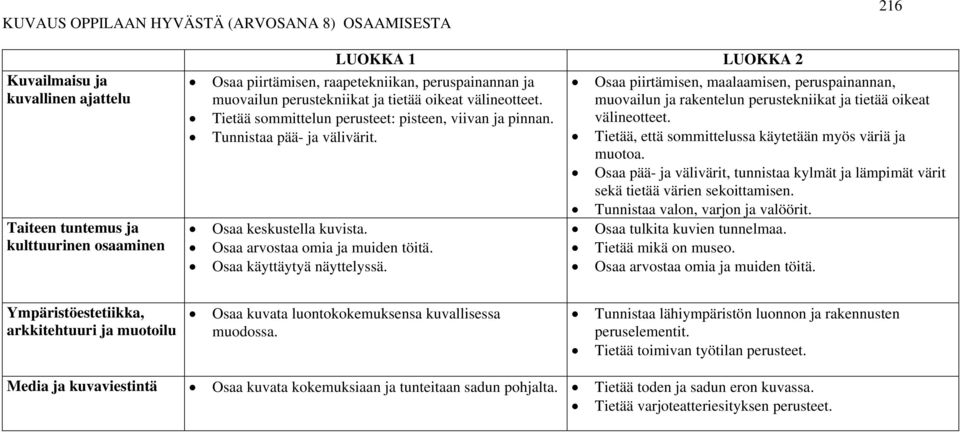 216

KUVAUS OPPILAAN HYVÄSTÄ (ARVOSANA 8) OSAAMISESTA

| | LUOKKA 1 | LUOKKA 2 |
|---|---|---|
| Kuvailmaisu ja kuvallinen ajattelu | • Osaa piirtämisen, raapetekniikan, peruspainannan ja muovailun perustekniikat ja tietää oikeat välineotteet. • Tietää sommittelun perusteet: pisteen, viivan ja pinnan. • Tunnistaa pää- ja välivärit. | • Osaa piirtämisen, maalaamisen, peruspainannan, muovailun ja rakentelun perustekniikat ja tietää oikeat välineotteet. • Tietää, että sommittelussa käytetään myös väriä ja muotoa. • Osaa pää- ja välivärit, tunnistaa kylmät ja lämpimät värit sekä tietää värien sekoittamisen. • Tunnistaa valon, varjon ja valöörit. |
| Taiteen tuntemus ja kulttuurinen osaaminen | • Osaa keskustella kuvista. • Osaa arvostaa omia ja muiden töitä. • Osaa käyttäytyä näyttelyssä. | • Osaa tulkita kuvien tunnelmaa. • Tietää mikä on museo. • Osaa arvostaa omia ja muiden töitä. |
| Ympäristöestetiikka, arkkitehtuuri ja muotoilu | • Osaa kuvata luontokokemuksensa kuvallisessa muodossa. | • Tunnistaa lähiympäristön luonnon ja rakennusten peruselementit. • Tietää toimivan työtilan perusteet. |
| Media ja kuvaviestintä | • Osaa kuvata kokemuksiaan ja tunteitaan sadun pohjalta. | • Tietää toden ja sadun eron kuvassa. • Tietää varjoteatteriesityksen perusteet. |